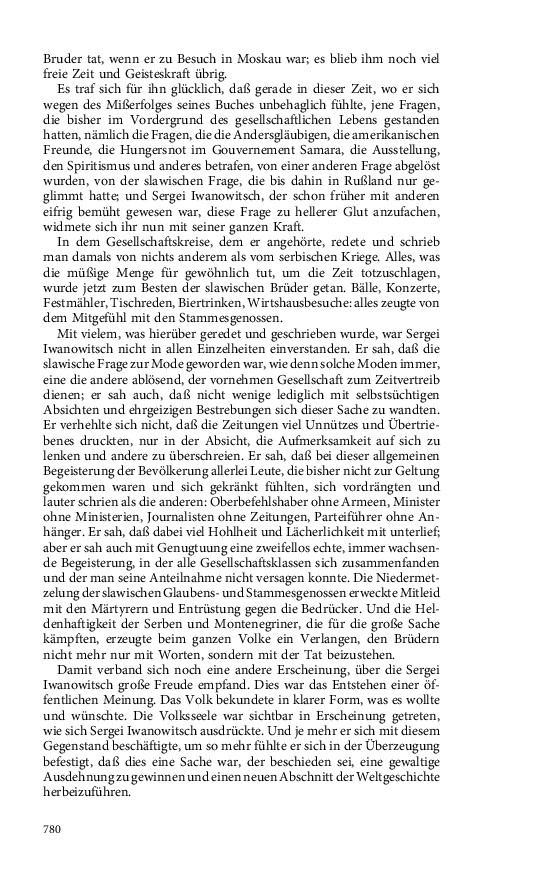 Bruder tat, wenn er zu Besuch in Moskau war; es blieb ihm noch viel freie Zeit und Geisteskraft übrig.

Es traf sich für ihn glücklich, daß gerade in dieser Zeit, wo er sich wegen des Mißerfolges seines Buches unbehaglich fühlte, jene Fragen, die bisher im Vordergrund des gesellschaftlichen Lebens gestanden hatten, nämlich die Fragen, die die Andersgläubigen, die amerikanischen Freunde, die Hungersnot im Gouvernement Samara, die Ausstellung, den Spiritismus und anderes betrafen, von einer anderen Frage abgelöst wurden, von der slawischen Frage, die bis dahin in Rußland nur geglimmt hatte; und Sergei Iwanowitsch, der schon früher mit anderen eifrig bemüht gewesen war, diese Frage zu hellerer Glut anzufachen, widmete sich ihr nun mit seiner ganzen Kraft.

In dem Gesellschaftskreise, dem er angehörte, redete und schrieb man damals von nichts anderem als vom serbischen Kriege. Alles, was die müßige Menge für gewöhnlich tut, um die Zeit totzuschlagen, wurde jetzt zum Besten der slawischen Brüder getan. Bälle, Konzerte, Festmähler, Tischreden, Biertrinken, Wirtshausbesuche: alles zeugte von dem Mitgefühl mit den Stammesgenossen.

Mit vielem, was hierüber geredet und geschrieben wurde, war Sergei Iwanowitsch nicht in allen Einzelheiten einverstanden. Er sah, daß die slawische Frage zur Mode geworden war, wie denn solche Moden immer, eine die andere ablösend, der vornehmen Gesellschaft zum Zeitvertreib dienen; er sah auch, daß nicht wenige lediglich mit selbstsüchtigen Absichten und ehrgeizigen Bestrebungen sich dieser Sache zu wandten. Er verhehlte sich nicht, daß die Zeitungen viel Unnützes und Übertriebenes druckten, nur in der Absicht, die Aufmerksamkeit auf sich zu lenken und andere zu überschreien. Er sah, daß bei dieser allgemeinen Begeisterung der Bevölkerung allerlei Leute, die bisher nicht zur Geltung gekommen waren und sich gekränkt fühlten, sich vordrängten und lauter schrien als die anderen: Oberbefehlshaber ohne Armeen, Minister ohne Ministerien, Journalisten ohne Zeitungen, Parteiführer ohne Anhänger. Er sah, daß dabei viel Hohlheit und Lächerlichkeit mit unterlief; aber er sah auch mit Genugtuung eine zweifellos echte, immer wachsende Begeisterung, in der alle Gesellschaftsklassen sich zusammenfanden und der man seine Anteilnahme nicht versagen konnte. Die Niedermetzelung der slawischen Glaubens- und Stammesgenossen erweckte Mitleid mit den Märtyrern und Entrüstung gegen die Bedrücker. Und die Heldenhaftigkeit der Serben und Montenegriner, die für die große Sache kämpften, erzeugte beim ganzen Volke ein Verlangen, den Brüdern nicht mehr nur mit Worten, sondern mit der Tat beizustehen.

Damit verband sich noch eine andere Erscheinung, über die Sergei Iwanowitsch große Freude empfand. Dies war das Entstehen einer öffentlichen Meinung. Das Volk bekundete in klarer Form, was es wollte und wünschte. Die Volksseele war sichtbar in Erscheinung getreten, wie sich Sergei Iwanowitsch ausdrückte. Und je mehr er sich mit diesem Gegenstand beschäftigte, um so mehr fühlte er sich in der Überzeugung befestigt, daß dies eine Sache war, der beschieden sei, eine gewaltige Ausdehnung zu gewinnen und einen neuen Abschnitt der Weltgeschichte herbeizuführen.

780